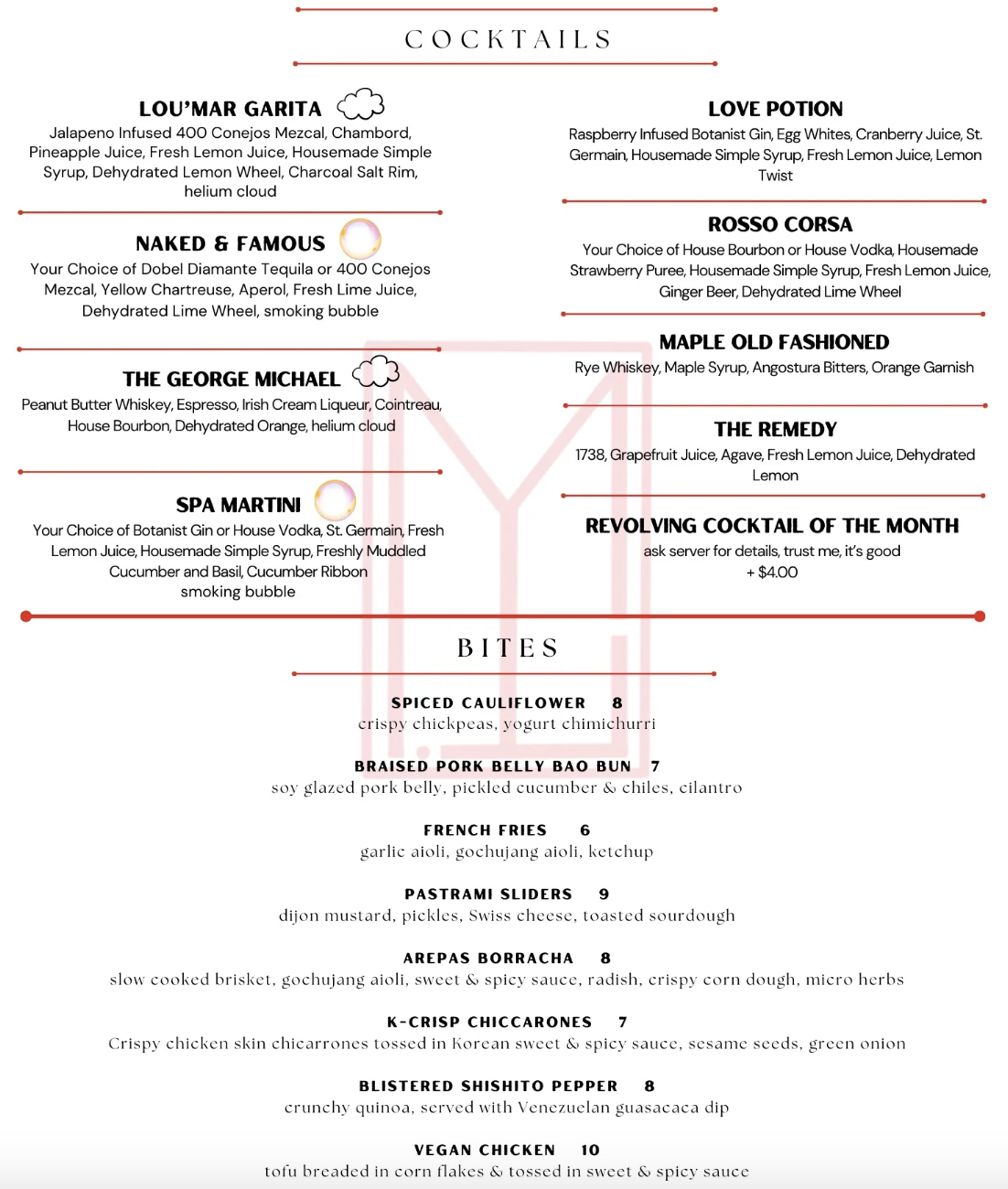 COCKTAILS

LOU'MAR GARITA
Jalapeno Infused 400 Conejos Mezcal, Chambord, Pineapple Juice, Fresh Lemon Juice, Housemade Simple Syrup, Dehydrated Lemon Wheel, Charcoal Salt Rim, helium cloud

NAKED & FAMOUS
Your Choice of Dobel Diamante Tequila or 400 Conejos Mezcal, Yellow Chartreuse, Aperol, Fresh Lime Juice, Dehydrated Lime Wheel, smoking bubble

THE GEORGE MICHAEL
Peanut Butter Whiskey, Espresso, Irish Cream Liqueur, Cointreau, House Bourbon, Dehydrated Orange, helium cloud

SPA MARTINI
Your Choice of Botanist Gin or House Vodka, St. Germain, Fresh Lemon Juice, Housemade Simple Syrup, Freshly Muddled Cucumber and Basil, Cucumber Ribbon smoking bubble

LOVE POTION
Raspberry Infused Botanist Gin, Egg Whites, Cranberry Juice, St. Germain, Housemade Simple Syrup, Fresh Lemon Juice, Lemon Twist

ROSSO CORSA
Your Choice of House Bourbon or House Vodka, Housemade Strawberry Puree, Housemade Simple Syrup, Fresh Lemon Juice, Ginger Beer, Dehydrated Lime Wheel

MAPLE OLD FASHIONED
Rye Whiskey, Maple Syrup, Angostura Bitters, Orange Garnish

THE REMEDY
1738, Grapefruit Juice, Agave, Fresh Lemon Juice, Dehydrated Lemon

REVOLVING COCKTAIL OF THE MONTH
ask server for details, trust me, it's good
+ $4.00

BITES

SPICED CAULIFLOWER 8
crispy chickpeas, yogurt chimichurri

BRAISED PORK BELLY BAO BUN 7
soy glazed pork belly, pickled cucumber & chiles, cilantro

FRENCH FRIES 6
garlic aioli, gochujang aioli, ketchup

PASTRAMI SLIDERS 9
dijon mustard, pickles, Swiss cheese, toasted sourdough

AREPAS BORRACHA 8
slow cooked brisket, gochujang aioli, sweet & spicy sauce, radish, crispy corn dough, micro herbs

K-CRISP CHICCARONES 7
Crispy chicken skin chicarrones tossed in Korean sweet & spicy sauce, sesame seeds, green onion

BLISTERED SHISHITO PEPPER 8
crunchy quinoa, served with Venezuelan guasacaca dip

VEGAN CHICKEN 10
tofu breaded in corn flakes & tossed in sweet & spicy sauce